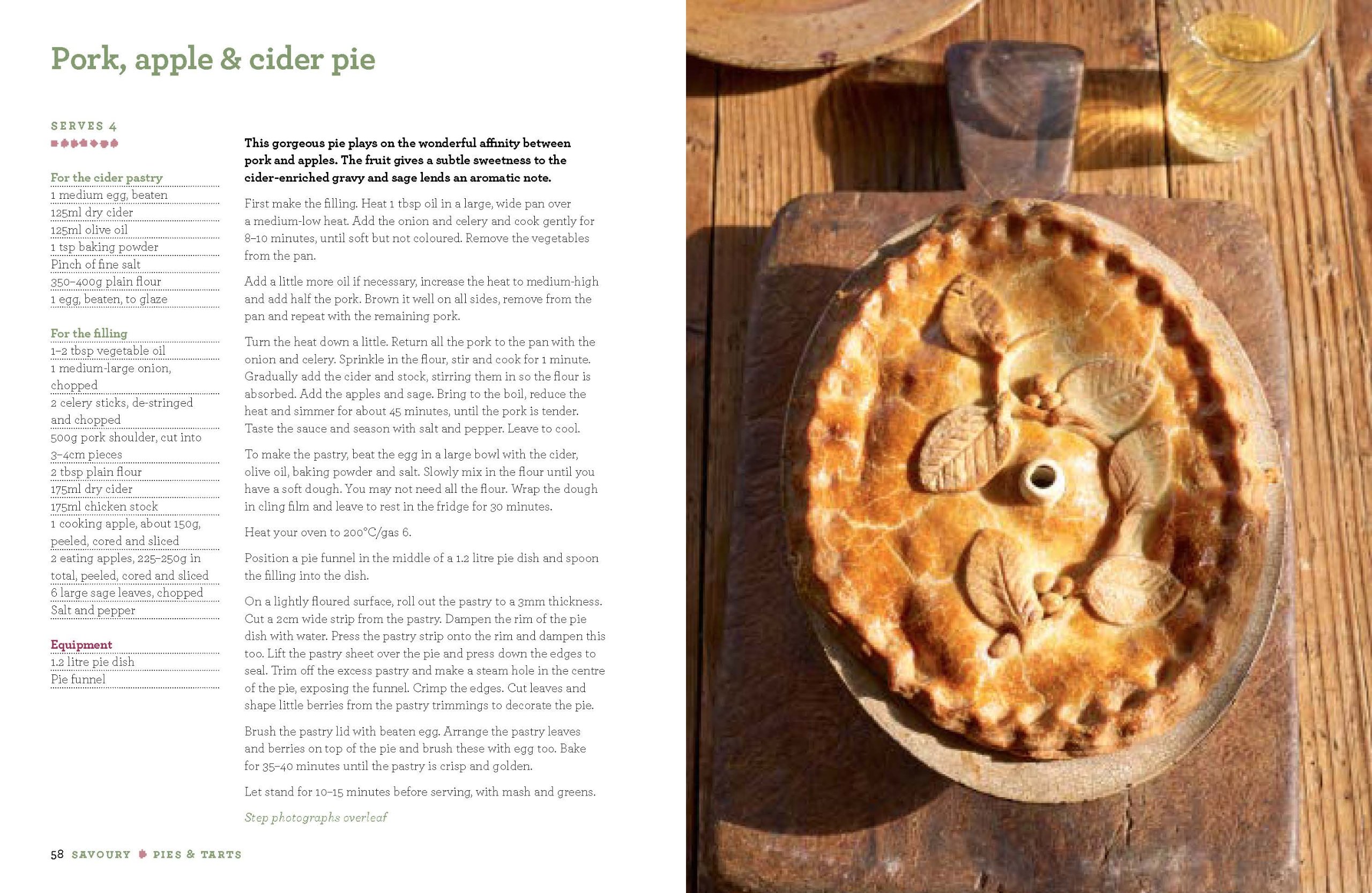 Pork, apple & cider pie

SERVES 4

For the cider pastry
1 medium egg, beaten
125ml dry cider
125ml olive oil
1 tsp baking powder
Pinch of fine salt
350–400g plain flour
1 egg, beaten, to glaze

For the filling
1–2 tbsp vegetable oil
1 medium-large onion, chopped
2 celery sticks, de-stringed and chopped
500g pork shoulder, cut into 3–4cm pieces
2 tbsp plain flour
175ml dry cider
175ml chicken stock
1 cooking apple, about 150g, peeled, cored and sliced
2 eating apples, 225–250g in total, peeled, cored and sliced
6 large sage leaves, chopped
Salt and pepper

Equipment
1.2 litre pie dish
Pie funnel

This gorgeous pie plays on the wonderful affinity between pork and apples. The fruit gives a subtle sweetness to the cider-enriched gravy and sage lends an aromatic note.

First make the filling. Heat 1 tbsp oil in a large, wide pan over a medium-low heat. Add the onion and celery and cook gently for 8–10 minutes, until soft but not coloured. Remove the vegetables from the pan.

Add a little more oil if necessary, increase the heat to medium-high and add half the pork. Brown it well on all sides, remove from the pan and repeat with the remaining pork.

Turn the heat down a little. Return all the pork to the pan with the onion and celery. Sprinkle in the flour, stir and cook for 1 minute. Gradually add the cider and stock, stirring them in so the flour is absorbed. Add the apples and sage. Bring to the boil, reduce the heat and simmer for about 45 minutes, until the pork is tender. Taste the sauce and season with salt and pepper. Leave to cool.

To make the pastry, beat the egg in a large bowl with the cider, olive oil, baking powder and salt. Slowly mix in the flour until you have a soft dough. You may not need all the flour. Wrap the dough in cling film and leave to rest in the fridge for 30 minutes.

Heat your oven to 200°C/gas 6.

Position a pie funnel in the middle of a 1.2 litre pie dish and spoon the filling into the dish.

On a lightly floured surface, roll out the pastry to a 3mm thickness. Cut a 2cm wide strip from the pastry. Dampen the rim of the pie dish with water. Press the pastry strip onto the rim and dampen this too. Lift the pastry sheet over the pie and press down the edges to seal. Trim off the excess pastry and make a steam hole in the centre of the pie, exposing the funnel. Crimp the edges. Cut leaves and shape little berries from the pastry trimmings to decorate the pie.

Brush the pastry lid with beaten egg. Arrange the pastry leaves and berries on top of the pie and brush these with egg too. Bake for 35–40 minutes until the pastry is crisp and golden.

Let stand for 10–15 minutes before serving, with mash and greens.

Step photographs overleaf

58 SAVOURY PIES & TARTS